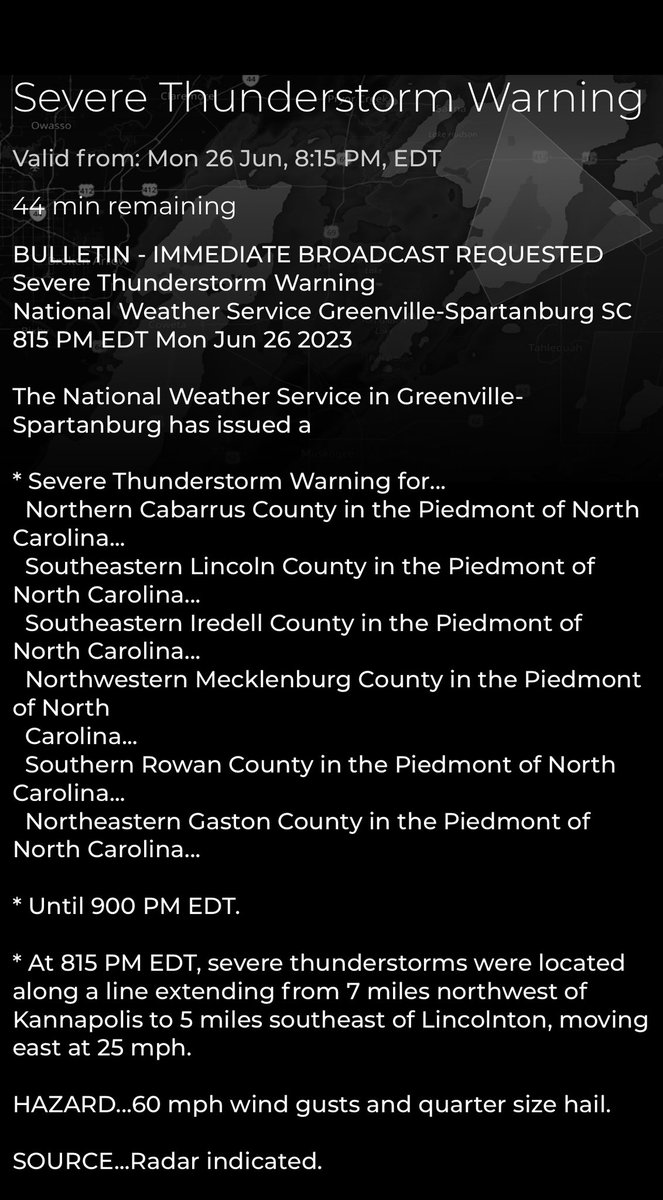 Severe Thunderstorm Warning

Valid from: Mon 26 Jun, 8:15 PM, EDT

44 min remaining

BULLETIN - IMMEDIATE BROADCAST REQUESTED
Severe Thunderstorm Warning
National Weather Service Greenville-Spartanburg SC
815 PM EDT Mon Jun 26 2023

The National Weather Service in Greenville-Spartanburg has issued a

* Severe Thunderstorm Warning for...
Northern Cabarrus County in the Piedmont of North Carolina...
Southeastern Lincoln County in the Piedmont of North Carolina...
Southeastern Iredell County in the Piedmont of North Carolina...
Northwestern Mecklenburg County in the Piedmont of North
Carolina...
Southern Rowan County in the Piedmont of North Carolina...
Northeastern Gaston County in the Piedmont of North Carolina...

* Until 900 PM EDT.

* At 815 PM EDT, severe thunderstorms were located along a line extending from 7 miles northwest of Kannapolis to 5 miles southeast of Lincolnton, moving east at 25 mph.

HAZARD...60 mph wind gusts and quarter size hail.

SOURCE...Radar indicated.